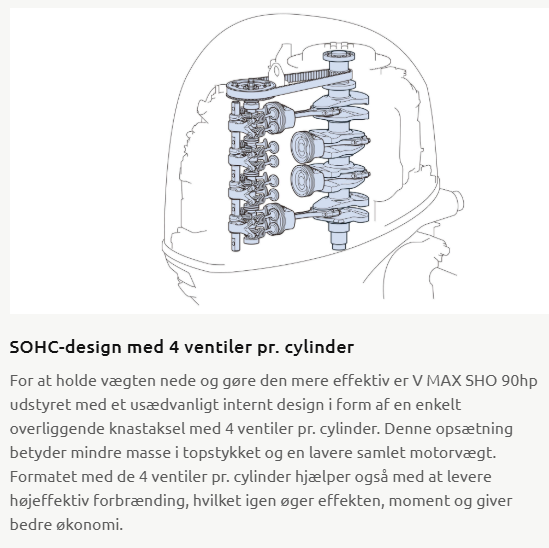 SOHC-design med 4 ventiler pr. cylinder

For at holde vægten nede og gøre den mere effektiv er V MAX SHO 90hp udstyret med et usædvanligt internt design i form af en enkelt overliggende knastaksel med 4 ventiler pr. cylinder. Denne opsætning betyder mindre masse i topstykket og en lavere samlet motorvægt. Formatet med de 4 ventiler pr. cylinder hjælper også med at levere højeffektiv forbrænding, hvilket igen øger effekten, moment og giver bedre økonomi.